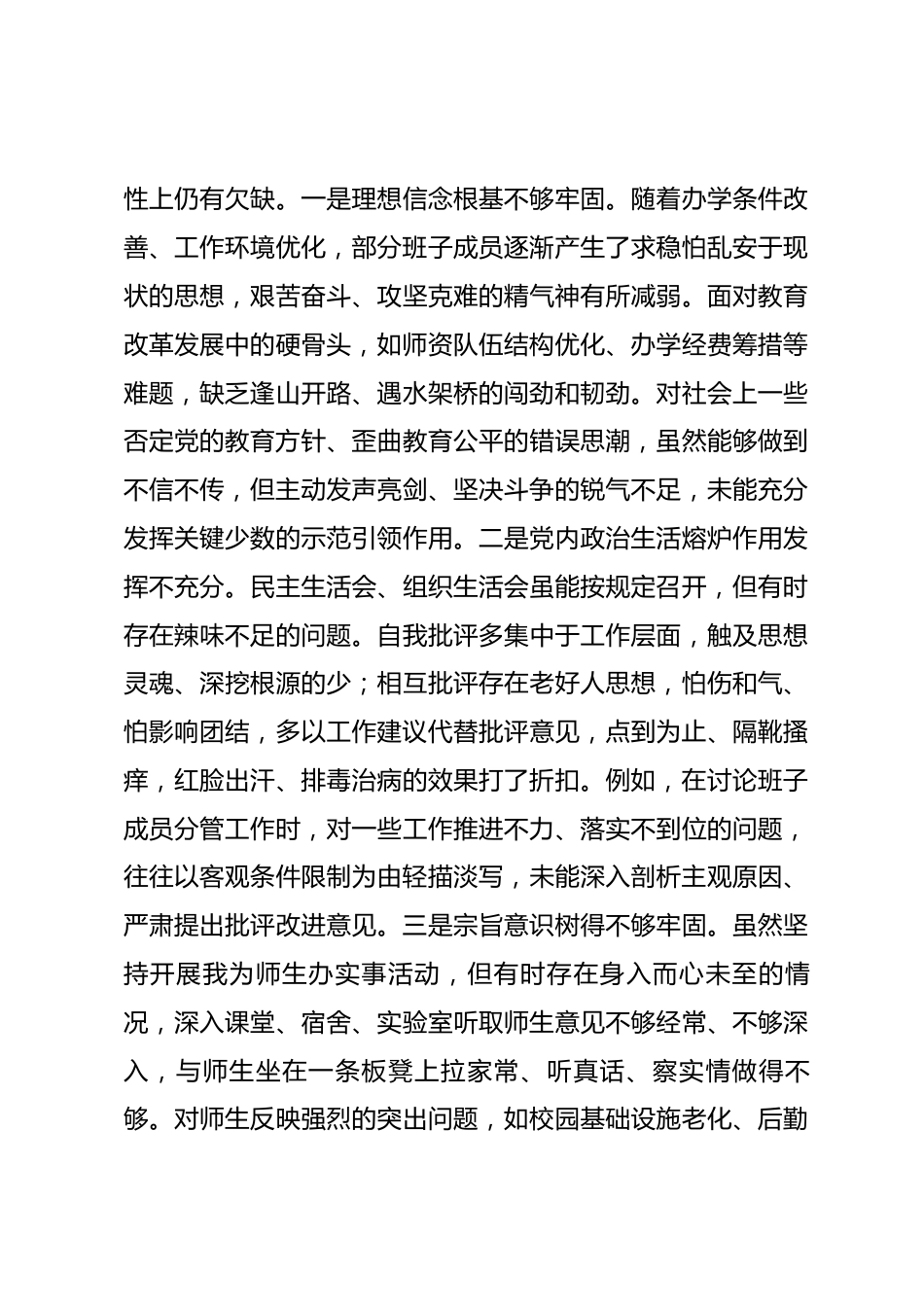 性上仍有欠缺。一是理想信念根基不够牢固。随着办学条件改善、工作环境优化，部分班子成员逐渐产生了求稳怕乱安于现状的思想，艰苦奋斗、攻坚克难的精气神有所减弱。面对教育改革发展中的硬骨头，如师资队伍结构优化、办学经费筹措等难题，缺乏逢山开路、遇水架桥的闯劲和韧劲。对社会上一些否定党的教育方针、歪曲教育公平的错误思潮，虽然能够做到不信不传，但主动发声亮剑、坚决斗争的锐气不足，未能充分发挥关键少数的示范引领作用。二是党内政治生活熔炉作用发挥不充分。民主生活会、组织生活会虽能按规定召开，但有时存在辣味不足的问题。自我批评多集中于工作层面，触及思想灵魂、深挖根源的少；相互批评存在老好人思想，怕伤和气、怕影响团结，多以工作建议代替批评意见，点到为止、隔靴搔痒，红脸出汗、排毒治病的效果打了折扣。例如，在讨论班子成员分管工作时，对一些工作推进不力、落实不到位的问题，往往以客观条件限制为由轻描淡写，未能深入剖析主观原因、严肃提出批评改进意见。三是宗旨意识树得不够牢固。虽然坚持开展我为师生办实事活动，但有时存在身入而心未至的情况，深入课堂、宿舍、实验室听取师生意见不够经常、不够深入，与师生坐在一条板凳上拉家常、听真话、察实情做得不够。对师生反映强烈的突出问题，如校园基础设施老化、后勤